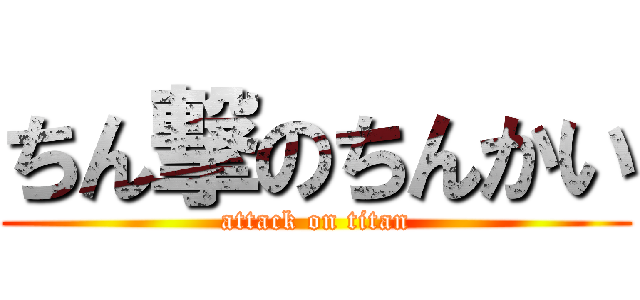 ちん撃のちんかい
attack on titan